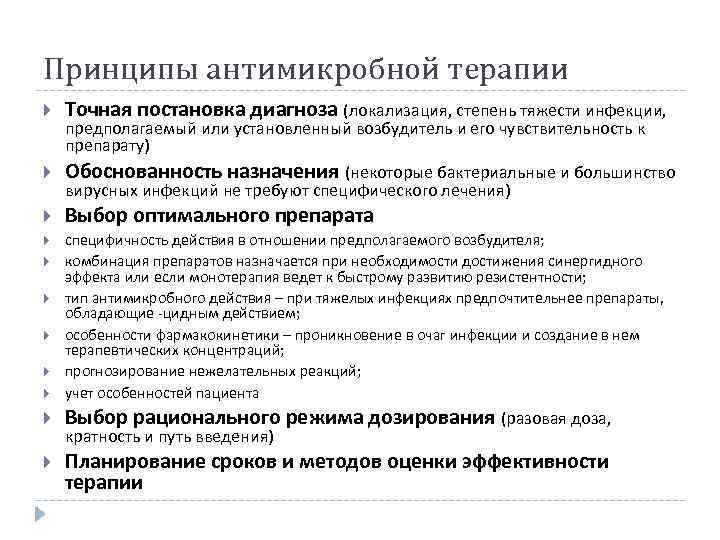 Принципы антимикробной терапии

Точная постановка диагноза (локализация, степень тяжести инфекции, предполагаемый или установленный возбудитель и его чувствительность к препарату)

Обоснованность назначения (некоторые бактериальные и большинство вирусных инфекций не требуют специфического лечения)

Выбор оптимального препарата

специфичность действия в отношении предполагаемого возбудителя;

комбинация препаратов назначается при необходимости достижения синергидного эффекта или если монотерапия ведет к быстрому развитию резистентности;

тип антимикробного действия – при тяжелых инфекциях предпочтительнее препараты, обладающие -цидным действием;

особенности фармакокинетики – проникновение в очаг инфекции и создание в нем терапевтических концентраций;

прогнозирование нежелательных реакций;

учет особенностей пациента

Выбор рационального режима дозирования (разовая доза, кратность и путь введения)

Планирование сроков и методов оценки эффективности терапии